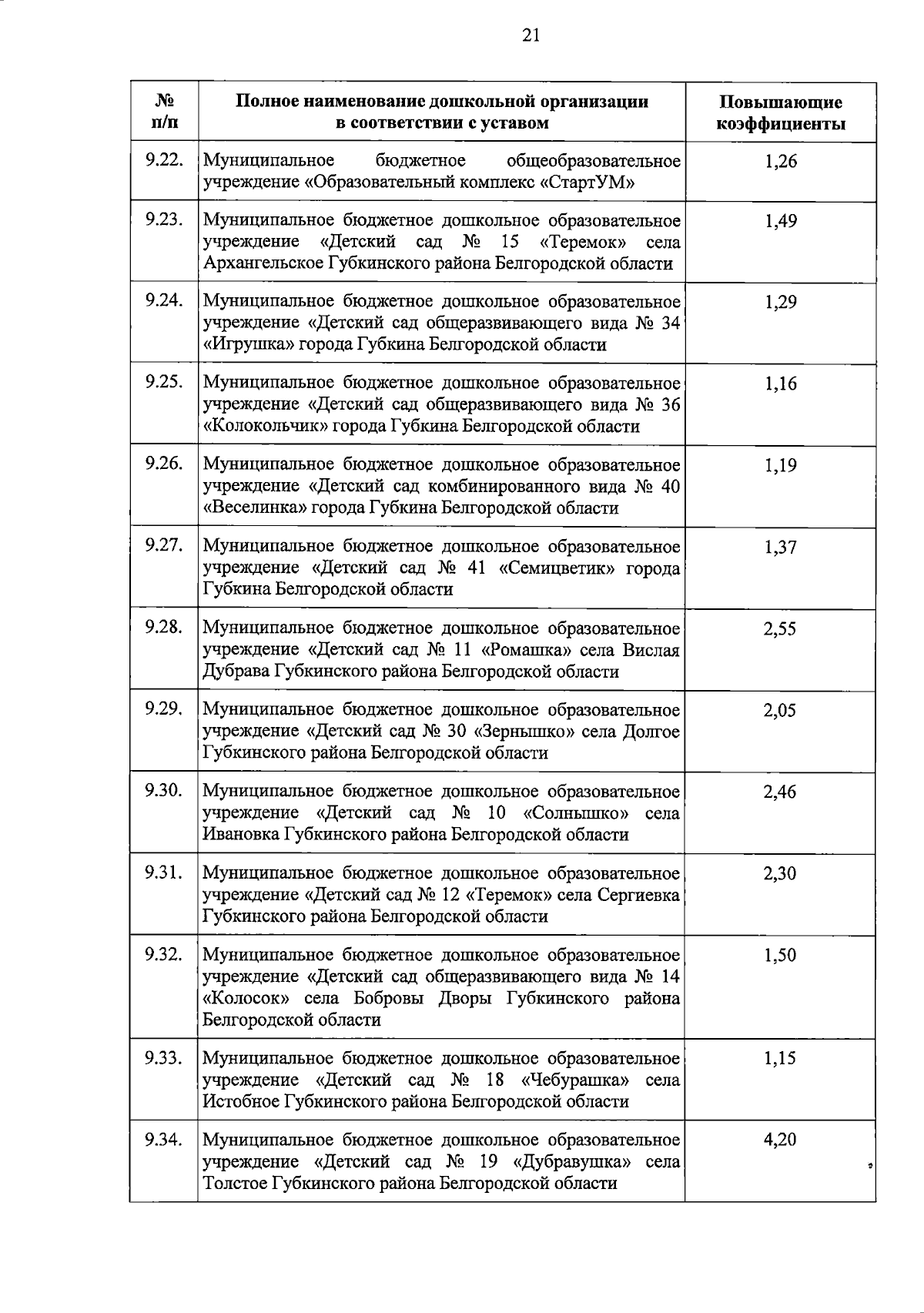 21

| № п/п | Полное наименование дошкольной организации в соответствии с уставом | Повышающие коэффициенты |
|---|---|---|
| 9.22. | Муниципальное бюджетное общеобразовательное учреждение «Образовательный комплекс «СтартУМ» | 1,26 |
| 9.23. | Муниципальное бюджетное дошкольное образовательное учреждение «Детский сад № 15 «Теремок» села Архангельское Губкинского района Белгородской области | 1,49 |
| 9.24. | Муниципальное бюджетное дошкольное образовательное учреждение «Детский сад общеразвивающего вида № 34 «Игрушка» города Губкина Белгородской области | 1,29 |
| 9.25. | Муниципальное бюджетное дошкольное образовательное учреждение «Детский сад общеразвивающего вида № 36 «Колокольчик» города Губкина Белгородской области | 1,16 |
| 9.26. | Муниципальное бюджетное дошкольное образовательное учреждение «Детский сад комбинированного вида № 40 «Веселинка» города Губкина Белгородской области | 1,19 |
| 9.27. | Муниципальное бюджетное дошкольное образовательное учреждение «Детский сад № 41 «Семицветик» города Губкина Белгородской области | 1,37 |
| 9.28. | Муниципальное бюджетное дошкольное образовательное учреждение «Детский сад № 11 «Ромашка» села Вислая Дубрава Губкинского района Белгородской области | 2,55 |
| 9.29. | Муниципальное бюджетное дошкольное образовательное учреждение «Детский сад № 30 «Зернышко» села Долгое Губкинского района Белгородской области | 2,05 |
| 9.30. | Муниципальное бюджетное дошкольное образовательное учреждение «Детский сад № 10 «Солнышко» села Ивановка Губкинского района Белгородской области | 2,46 |
| 9.31. | Муниципальное бюджетное дошкольное образовательное учреждение «Детский сад № 12 «Теремок» села Сергиевка Губкинского района Белгородской области | 2,30 |
| 9.32. | Муниципальное бюджетное дошкольное образовательное учреждение «Детский сад общеразвивающего вида № 14 «Колосок» села Бобровы Дворы Губкинского района Белгородской области | 1,50 |
| 9.33. | Муниципальное бюджетное дошкольное образовательное учреждение «Детский сад № 18 «Чебурашка» села Истобное Губкинского района Белгородской области | 1,15 |
| 9.34. | Муниципальное бюджетное дошкольное образовательное учреждение «Детский сад № 19 «Дубравушка» села Толстое Губкинского района Белгородской области | 4,20 |